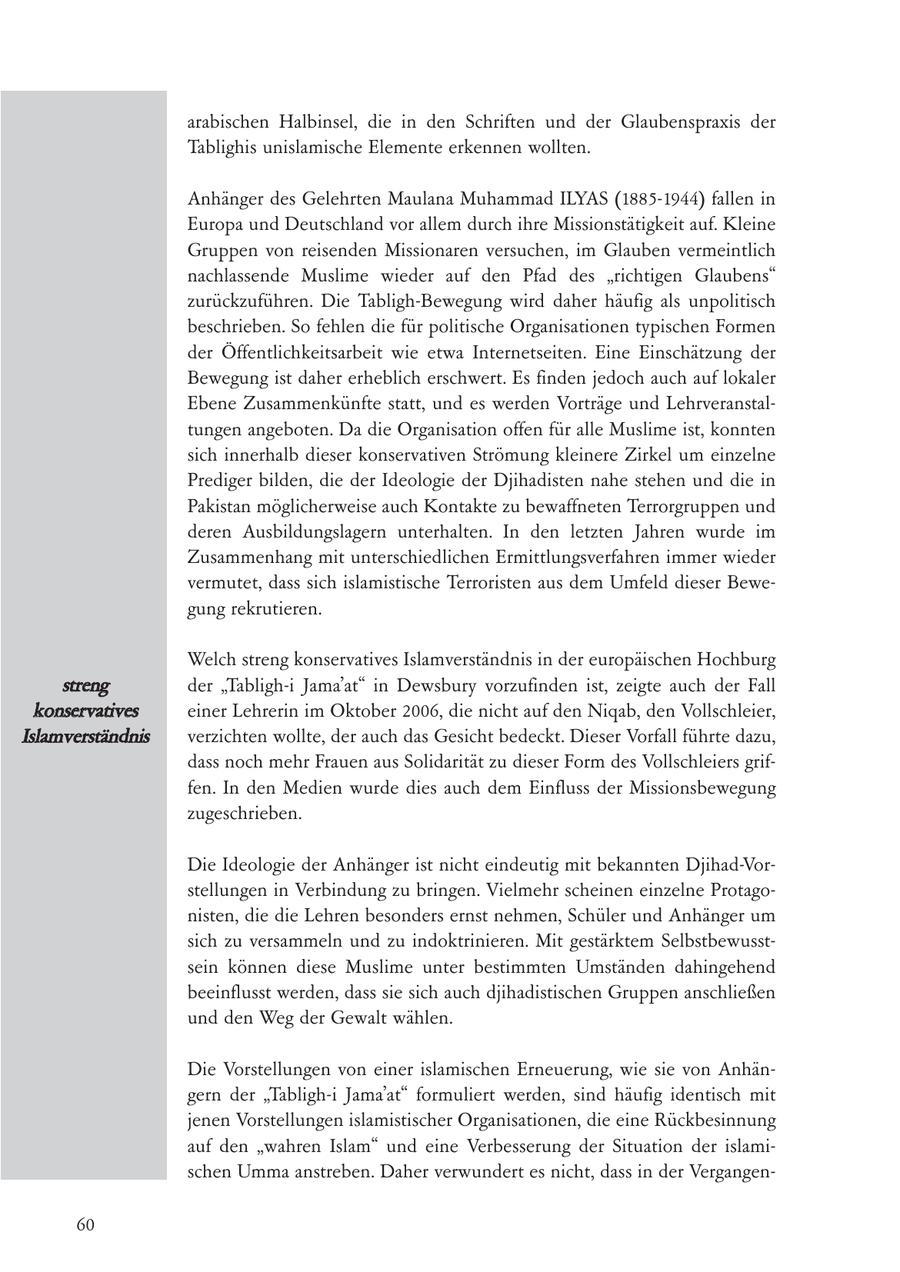 arabischen Halbinsel, die in den Schriften und der Glaubenspraxis der Tablighis unislamische Elemente erkennen wollten.

Anhänger des Gelehrten Maulana Muhammad ILYAS (1885-1944) fallen in Europa und Deutschland vor allem durch ihre Missionstätigkeit auf. Kleine Gruppen von reisenden Missionaren versuchen, im Glauben vermeintlich nachlassende Muslime wieder auf den Pfad des „richtigen Glaubens“ zurückzuführen. Die Tabligh-Bewegung wird daher häufig als unpolitisch beschrieben. So fehlen die für politische Organisationen typischen Formen der Öffentlichkeitsarbeit wie etwa Internetseiten. Eine Einschätzung der Bewegung ist daher erheblich erschwert. Es finden jedoch auch auf lokaler Ebene Zusammenkünfte statt, und es werden Vorträge und Lehrveranstaltungen angeboten. Da die Organisation offen für alle Muslime ist, konnten sich innerhalb dieser konservativen Strömung kleinere Zirkel um einzelne Prediger bilden, die der Ideologie der Djihadisten nahe stehen und die in Pakistan möglicherweise auch Kontakte zu bewaffneten Terrorgruppen und deren Ausbildungslagern unterhalten. In den letzten Jahren wurde im Zusammenhang mit unterschiedlichen Ermittlungsverfahren immer wieder vermutet, dass sich islamistische Terroristen aus dem Umfeld dieser Bewegung rekrutieren.

streng konservatives Islamverständnis

Welch streng konservatives Islamverständnis in der europäischen Hochburg der „Tabligh-i Jama'at“ in Dewsbury vorzufinden ist, zeigte auch der Fall einer Lehrerin im Oktober 2006, die nicht auf den Niqab, den Vollschleier, verzichten wollte, der auch das Gesicht bedeckt. Dieser Vorfall führte dazu, dass noch mehr Frauen aus Solidarität zu dieser Form des Vollschleiers griffen. In den Medien wurde dies auch dem Einfluss der Missionsbewegung zugeschrieben.

Die Ideologie der Anhänger ist nicht eindeutig mit bekannten Djihad-Vorstellungen in Verbindung zu bringen. Vielmehr scheinen einzelne Protagonisten, die die Lehren besonders ernst nehmen, Schüler und Anhänger um sich zu versammeln und zu indoktrinieren. Mit gestärktem Selbstbewusstsein können diese Muslime unter bestimmten Umständen dahingehend beeinflusst werden, dass sie sich auch djihadistischen Gruppen anschließen und den Weg der Gewalt wählen.

Die Vorstellungen von einer islamischen Erneuerung, wie sie von Anhängern der „Tabligh-i Jama'at“ formuliert werden, sind häufig identisch mit jenen Vorstellungen islamistischer Organisationen, die eine Rückbesinnung auf den „wahren Islam“ und eine Verbesserung der Situation der islamischen Umma anstreben. Daher verwundert es nicht, dass in der Vergangen-

60